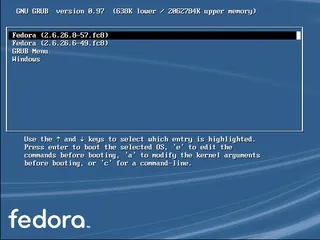 GNU GRUB version 0.97 (638K lower / 2062784K upper memory)

Fedora (2.6.26.8-57.fc8)
Fedora (2.6.26.6-49.fc8)
GRUB Menu
Windows

Use the ↑ and ↓ keys to select which entry is highlighted.
Press enter to boot the selected OS, 'e' to edit the commands before booting, 'a' to modify the kernel arguments before booting, or 'c' for a command-line.

fedora.